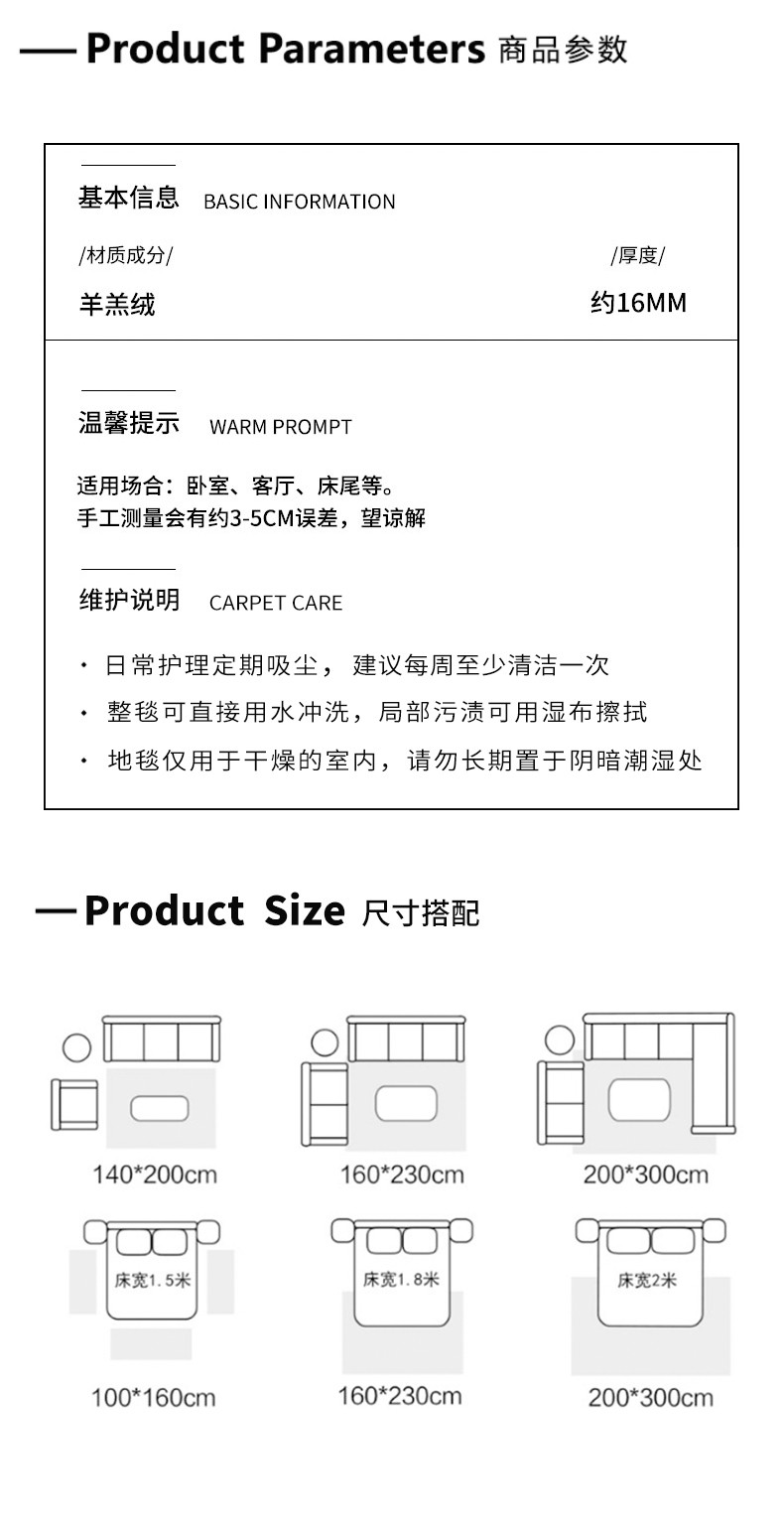 — Product Parameters 商品参数

基本信息 BASIC INFORMATION

/材质成分/

羊羔绒

/厚度/

约16MM

温馨提示 WARM PROMPT

适用场合：卧室、客厅、床尾等。
手工测量会有约3-5CM误差，望谅解

维护说明 CARPET CARE

· 日常护理定期吸尘， 建议每周至少清洁一次

· 整毯可直接用水冲洗，局部污渍可用湿布擦拭

· 地毯仅用于干燥的室内，请勿长期置于阴暗潮湿处

— Product Size 尺寸搭配

140*200cm

160*230cm

200*300cm

床宽1.5米

100*160cm

床宽1.8米

160*230cm

床宽2米

200*300cm